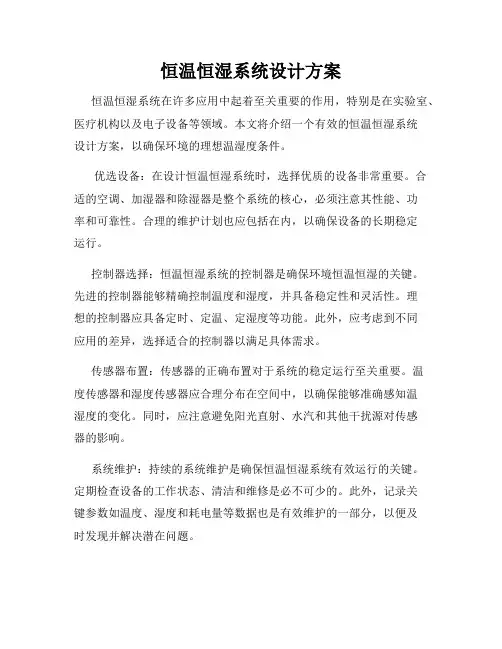 恒温恒湿系统设计方案

恒温恒湿系统在许多应用中起着至关重要的作用，特别是在实验室、医疗机构以及电子设备等领域。本文将介绍一个有效的恒温恒湿系统设计方案，以确保环境的理想温湿度条件。

优选设备：在设计恒温恒湿系统时，选择优质的设备非常重要。合适的空调、加湿器和除湿器是整个系统的核心，必须注意其性能、功率和可靠性。合理的维护计划也应包括在内，以确保设备的长期稳定运行。

控制器选择：恒温恒湿系统的控制器是确保环境恒温恒湿的关键。先进的控制器能够精确控制温度和湿度，并具备稳定性和灵活性。理想的控制器应具备定时、定温、定湿度等功能。此外，应考虑到不同应用的差异，选择适合的控制器以满足具体需求。

传感器布置：传感器的正确布置对于系统的稳定运行至关重要。温度传感器和湿度传感器应合理分布在空间中，以确保能够准确感知温湿度的变化。同时，应注意避免阳光直射、水汽和其他干扰源对传感器的影响。

系统维护：持续的系统维护是确保恒温恒湿系统有效运行的关键。定期检查设备的工作状态、清洁和维修是必不可少的。此外，记录关键参数如温度、湿度和耗电量等数据也是有效维护的一部分，以便及时发现并解决潜在问题。